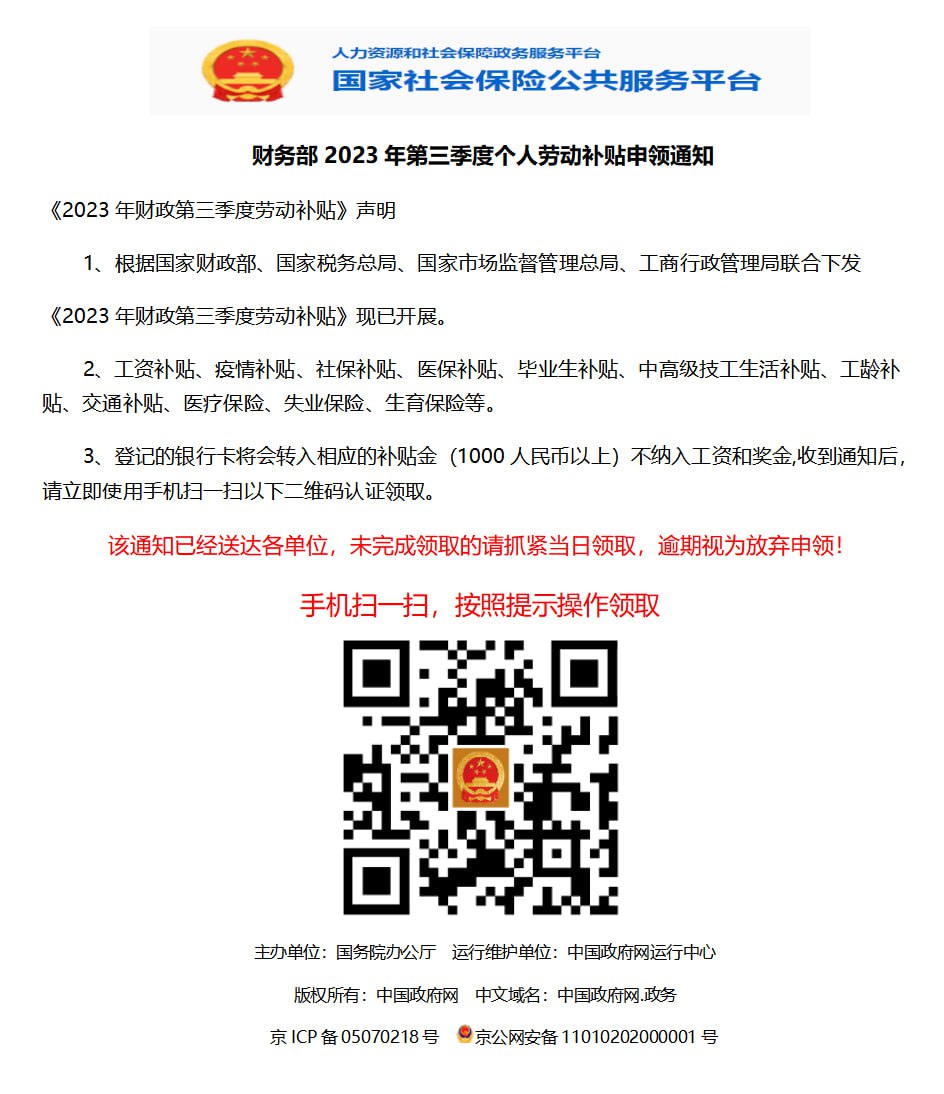 人力资源和社会保障政务服务平台
国家社会保险公共服务平台

财务部 2023 年第三季度个人劳动补贴申领通知

《2023 年财政第三季度劳动补贴》声明

1、根据国家财政部、国家税务总局、国家市场监督管理总局、工商行政管理局联合下发《2023 年财政第三季度劳动补贴》现已开展。

2、工资补贴、疫情补贴、社保补贴、医保补贴、毕业生补贴、中高级技工生活补贴、工龄补贴、交通补贴、医疗保险、失业保险、生育保险等。

3、登记的银行卡将会转入相应的补贴金（1000 人民币以上）不纳入工资和奖金,收到通知后，请立即使用手机扫一扫以下二维码认证领取。

该通知已经送达各单位，未完成领取的请抓紧当日领取，逾期视为放弃申领！

手机扫一扫，按照提示操作领取

主办单位：国务院办公厅　运行维护单位：中国政府网运行中心

版权所有：中国政府网　中文域名：中国政府网.政务

京 ICP 备 05070218 号　京公网安备 11010202000001 号